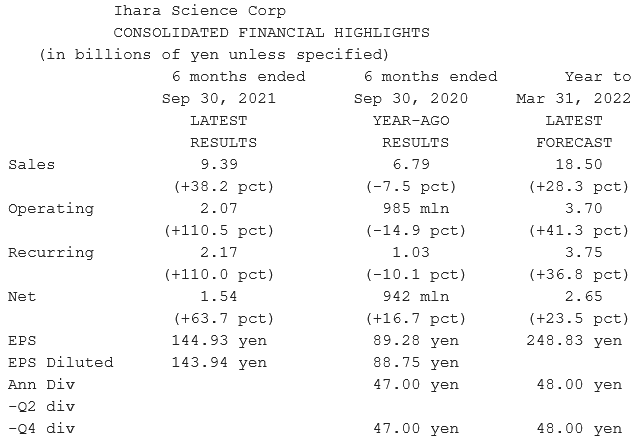 Ihara Science Corp
CONSOLIDATED FINANCIAL HIGHLIGHTS
(in billions of yen unless specified)

| | 6 months ended Sep 30, 2021 LATEST RESULTS | 6 months ended Sep 30, 2020 YEAR-AGO RESULTS | Year to Mar 31, 2022 LATEST FORECAST |
|---|---|---|---|
| Sales | 9.39 | 6.79 | 18.50 |
| | (+38.2 pct) | (-7.5 pct) | (+28.3 pct) |
| Operating | 2.07 | 985 mln | 3.70 |
| | (+110.5 pct) | (-14.9 pct) | (+41.3 pct) |
| Recurring | 2.17 | 1.03 | 3.75 |
| | (+110.0 pct) | (-10.1 pct) | (+36.8 pct) |
| Net | 1.54 | 942 mln | 2.65 |
| | (+63.7 pct) | (+16.7 pct) | (+23.5 pct) |
| EPS | 144.93 yen | 89.28 yen | 248.83 yen |
| EPS Diluted | 143.94 yen | 88.75 yen | |
| Ann Div | | 47.00 yen | 48.00 yen |
| -Q2 div | | | |
| -Q4 div | | 47.00 yen | 48.00 yen |